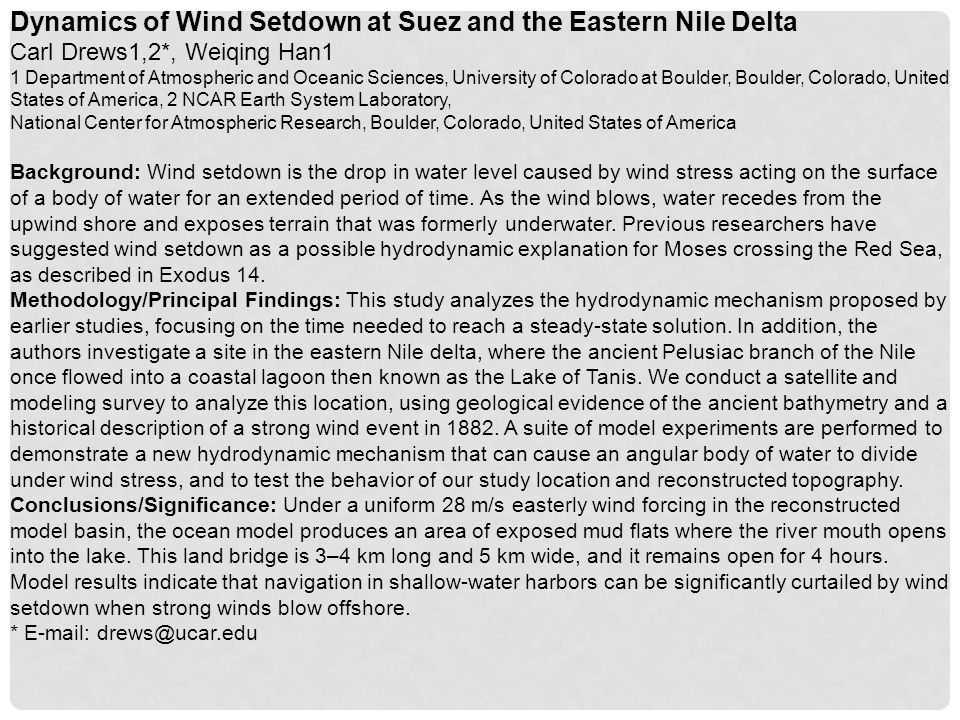 Dynamics of Wind Setdown at Suez and the Eastern Nile Delta
Carl Drews1,2*, Weiqing Han1
1 Department of Atmospheric and Oceanic Sciences, University of Colorado at Boulder, Boulder, Colorado, United States of America, 2 NCAR Earth System Laboratory,
National Center for Atmospheric Research, Boulder, Colorado, United States of America

Background: Wind setdown is the drop in water level caused by wind stress acting on the surface of a body of water for an extended period of time. As the wind blows, water recedes from the upwind shore and exposes terrain that was formerly underwater. Previous researchers have suggested wind setdown as a possible hydrodynamic explanation for Moses crossing the Red Sea, as described in Exodus 14.
Methodology/Principal Findings: This study analyzes the hydrodynamic mechanism proposed by earlier studies, focusing on the time needed to reach a steady-state solution. In addition, the authors investigate a site in the eastern Nile delta, where the ancient Pelusiac branch of the Nile once flowed into a coastal lagoon then known as the Lake of Tanis. We conduct a satellite and modeling survey to analyze this location, using geological evidence of the ancient bathymetry and a historical description of a strong wind event in 1882. A suite of model experiments are performed to demonstrate a new hydrodynamic mechanism that can cause an angular body of water to divide under wind stress, and to test the behavior of our study location and reconstructed topography.
Conclusions/Significance: Under a uniform 28 m/s easterly wind forcing in the reconstructed model basin, the ocean model produces an area of exposed mud flats where the river mouth opens into the lake. This land bridge is 3–4 km long and 5 km wide, and it remains open for 4 hours. Model results indicate that navigation in shallow-water harbors can be significantly curtailed by wind setdown when strong winds blow offshore.
* E-mail: drews@ucar.edu